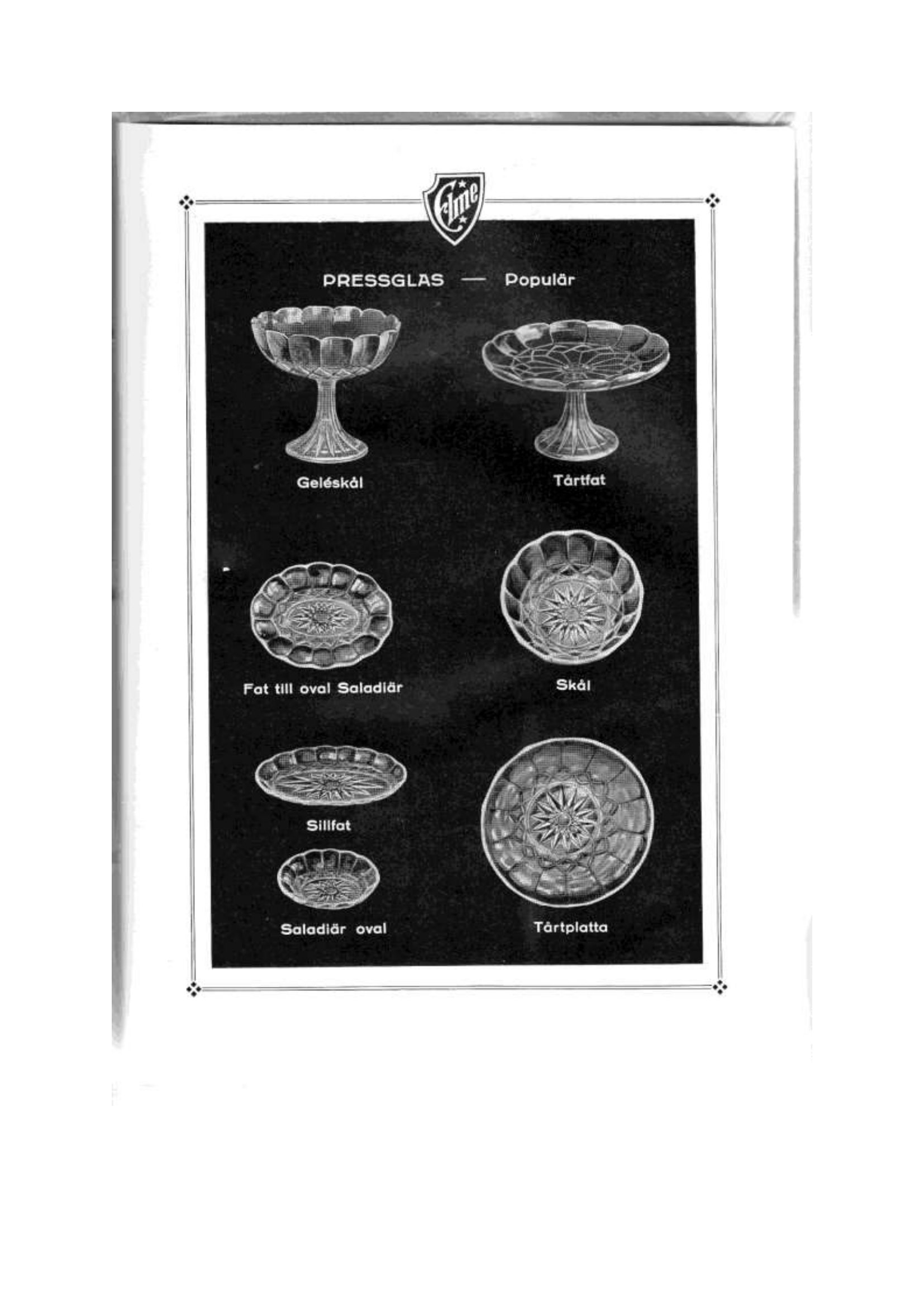 Elme

PRESSGLAS — Populär

Geléskål

Tårtfat

Fat till oval Saladiär

Skål

Sillfat

Saladiär oval

Tårtplatta